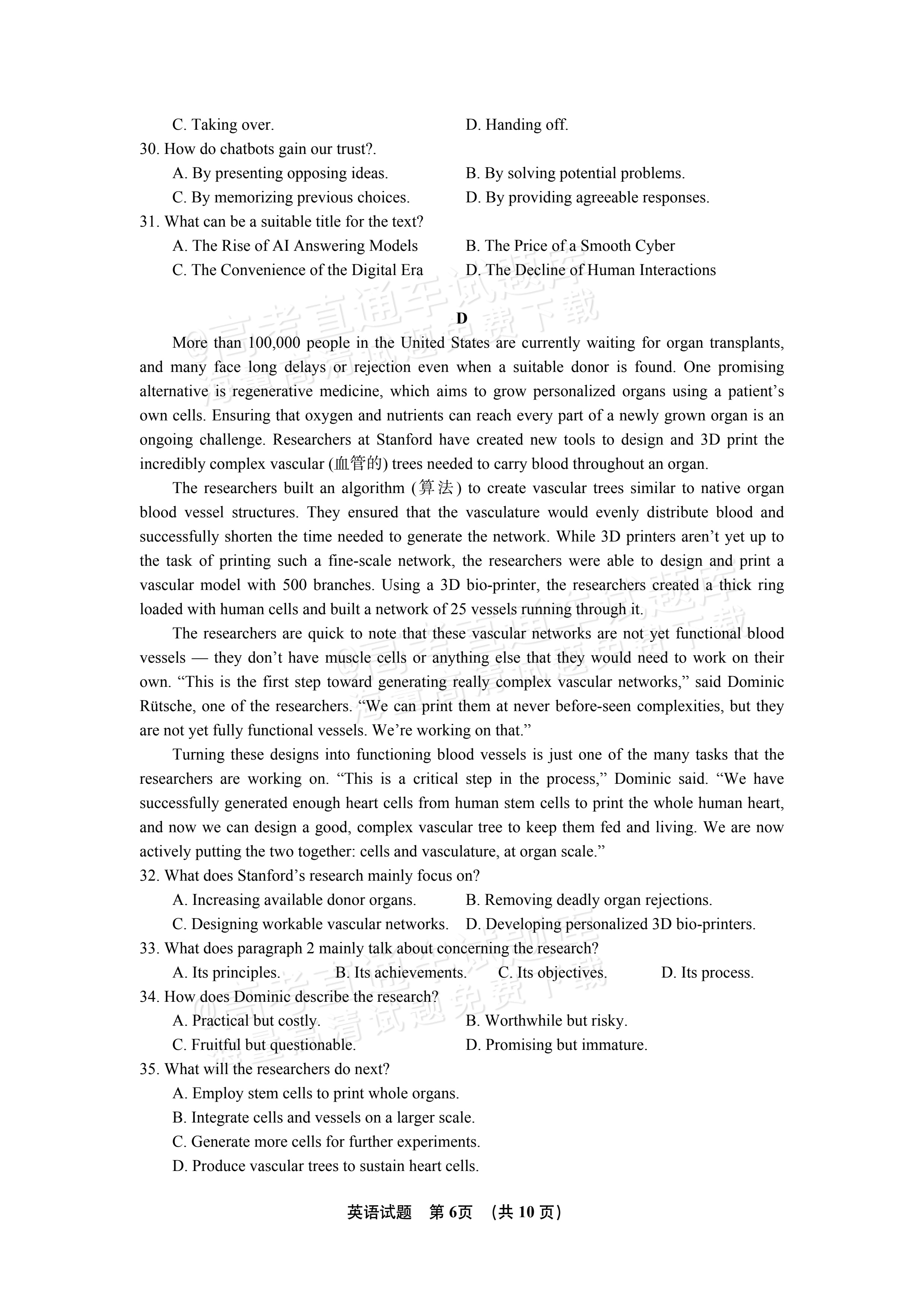 C. Taking over.    D. Handing off.

30. How do chatbots gain our trust?.

A. By presenting opposing ideas.    B. By solving potential problems.

C. By memorizing previous choices.    D. By providing agreeable responses.

31. What can be a suitable title for the text?

A. The Rise of AI Answering Models    B. The Price of a Smooth Cyber

C. The Convenience of the Digital Era    D. The Decline of Human Interactions

D

More than 100,000 people in the United States are currently waiting for organ transplants, and many face long delays or rejection even when a suitable donor is found. One promising alternative is regenerative medicine, which aims to grow personalized organs using a patient's own cells. Ensuring that oxygen and nutrients can reach every part of a newly grown organ is an ongoing challenge. Researchers at Stanford have created new tools to design and 3D print the incredibly complex vascular (血管的) trees needed to carry blood throughout an organ.

The researchers built an algorithm (算法) to create vascular trees similar to native organ blood vessel structures. They ensured that the vasculature would evenly distribute blood and successfully shorten the time needed to generate the network. While 3D printers aren't yet up to the task of printing such a fine-scale network, the researchers were able to design and print a vascular model with 500 branches. Using a 3D bio-printer, the researchers created a thick ring loaded with human cells and built a network of 25 vessels running through it.

The researchers are quick to note that these vascular networks are not yet functional blood vessels — they don't have muscle cells or anything else that they would need to work on their own. "This is the first step toward generating really complex vascular networks," said Dominic Rütsche, one of the researchers. "We can print them at never before-seen complexities, but they are not yet fully functional vessels. We're working on that."

Turning these designs into functioning blood vessels is just one of the many tasks that the researchers are working on. "This is a critical step in the process," Dominic said. "We have successfully generated enough heart cells from human stem cells to print the whole human heart, and now we can design a good, complex vascular tree to keep them fed and living. We are now actively putting the two together: cells and vasculature, at organ scale."

32. What does Stanford's research mainly focus on?

A. Increasing available donor organs.    B. Removing deadly organ rejections.

C. Designing workable vascular networks.    D. Developing personalized 3D bio-printers.

33. What does paragraph 2 mainly talk about concerning the research?

A. Its principles.    B. Its achievements.    C. Its objectives.    D. Its process.

34. How does Dominic describe the research?

A. Practical but costly.    B. Worthwhile but risky.

C. Fruitful but questionable.    D. Promising but immature.

35. What will the researchers do next?

A. Employ stem cells to print whole organs.

B. Integrate cells and vessels on a larger scale.

C. Generate more cells for further experiments.

D. Produce vascular trees to sustain heart cells.

英语试题 第6页 （共10页）

@高考直通车试题库 海量高清试题免费下载